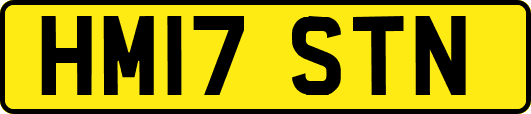 HM17 STN